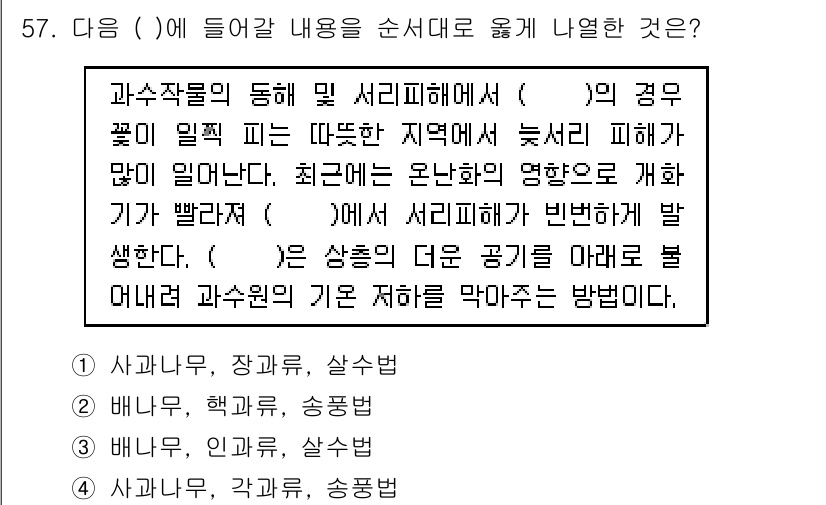 57. 다음 ( )에 들어갈 내용을 순서대로 옳게 나열한 것은?

과수작물의 동해 및 서리피해에서 ( )의 경우 꽃이 일찍 피는 따뜻한 지역에서 늦서리 피해가 많이 일어난다. 최근에는 온난화의 영향으로 개화기가 빨라져 ( )에서 서리피해가 빈번하게 발생한다. ( )은 상층의 더운 공기를 아래로 불어내려 과수원의 기온 저하를 막아주는 방법이다.

① 사과나무, 장과류, 살수법
② 배나무, 핵과류, 송풍법
③ 배나무, 인과류, 살수법
④ 사과나무, 각과류, 송풍법